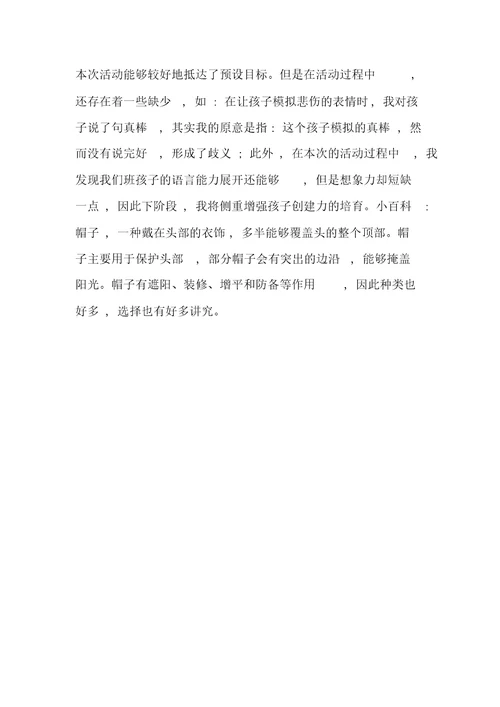 本次活动能够较好地抵达了预设目标。但是在活动过程中，还存在着一些缺少，如：在让孩子模拟悲伤的表情时，我对孩子说了句真棒，其实我的原意是指：这个孩子模拟的真棒，然而没有说完好，形成了歧义；此外，在本次的活动过程中，我发现我们班孩子的语言能力展开还能够，但是想象力却短缺一点，因此下阶段，我将侧重增强孩子创建力的培育。小百科：帽子，一种戴在头部的衣饰，多半能够覆盖头的整个顶部。帽子主要用于保护头部，部分帽子会有突出的边沿，能够掩盖阳光。帽子有遮阳、装修、增平和防备等作用，因此种类也好多，选择也有好多讲究。